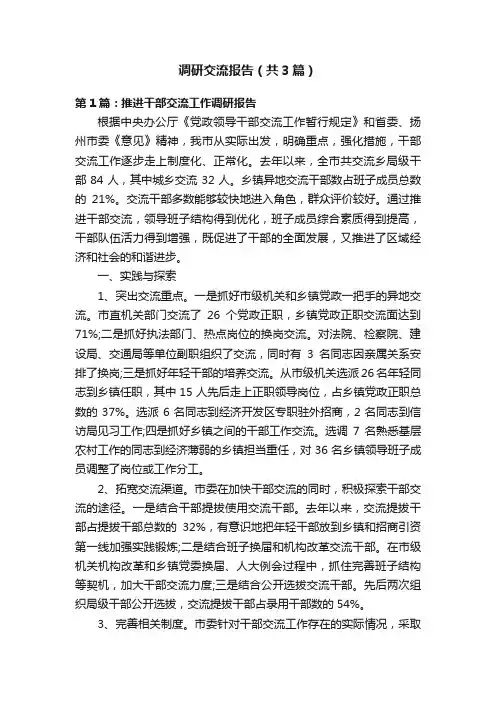 调研交流报告（共3篇）

第1篇：推进干部交流工作调研报告

根据中央办公厅《党政领导干部交流工作暂行规定》和省委、扬州市委《意见》精神，我市从实际出发，明确重点，强化措施，干部交流工作逐步走上制度化、正常化。去年以来，全市共交流乡局级干部 84 人，其中城乡交流 32 人。乡镇异地交流干部数占班子成员总数的 21%。交流干部多数能够较快地进入角色，群众评价较好。通过推进干部交流，领导班子结构得到优化，班子成员综合素质得到提高，干部队伍活力得到增强，既促进了干部的全面发展，又推进了区域经济和社会的和谐进步。

一、实践与探索

1、突出交流重点。一是抓好市级机关和乡镇党政一把手的异地交流。市直机关部门交流了 26 个党政正职，乡镇党政正职交流面达到71%;二是抓好执法部门、热点岗位的换岗交流。对法院、检察院、建设局、交通局等单位副职组织了交流，同时有 3 名同志因亲属关系安排了换岗;三是抓好年轻干部的培养交流。从市级机关选派26名年轻同志到乡镇任职，其中 15 人先后走上正职领导岗位，占乡镇党政正职总数的 37%。选派 6 名同志到经济开发区专职驻外招商，2 名同志到信访局见习工作;四是抓好乡镇之间的干部工作交流。选调 7 名熟悉基层农村工作的同志到经济薄弱的乡镇担当重任，对 36 名乡镇领导班子成员调整了岗位或工作分工。

2、拓宽交流渠道。市委在加快干部交流的同时，积极探索干部交流的途径。一是结合干部提拔使用交流干部。去年以来，交流提拔干部占提拔干部总数的 32%，有意识地把年轻干部放到乡镇和招商引资第一线加强实践锻炼;二是结合班子换届和机构改革交流干部。在市级机关机构改革和乡镇党委换届、人大例会过程中，抓住完善班子结构等契机，加大干部交流力度;三是结合公开选拔交流干部。先后两次组织局级干部公开选拔，交流提拔干部占录用干部数的 54%。

3、完善相关制度。市委针对干部交流工作存在的实际情况，采取